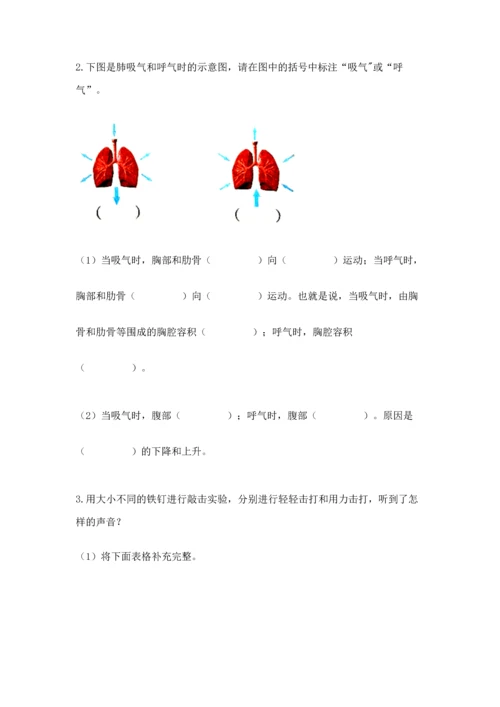 2.下图是肺吸气和呼气时的示意图，请在图中的括号中标注“吸气”或“呼气”。

(　　)　　　(　　)

（1）当吸气时，胸部和肋骨（　　　　）向（　　　　）运动；当呼气时，胸部和肋骨（　　　　）向（　　　　）运动。也就是说，当吸气时，由胸骨和肋骨等围成的胸腔容积（　　　　）；呼气时，胸腔容积（　　　　）。

（2）当吸气时，腹部（　　　　）；呼气时，腹部（　　　　）。原因是（　　　　）的下降和上升。

3.用大小不同的铁钉进行敲击实验，分别进行轻轻击打和用力击打，听到了怎样的声音？

（1）将下面表格补充完整。